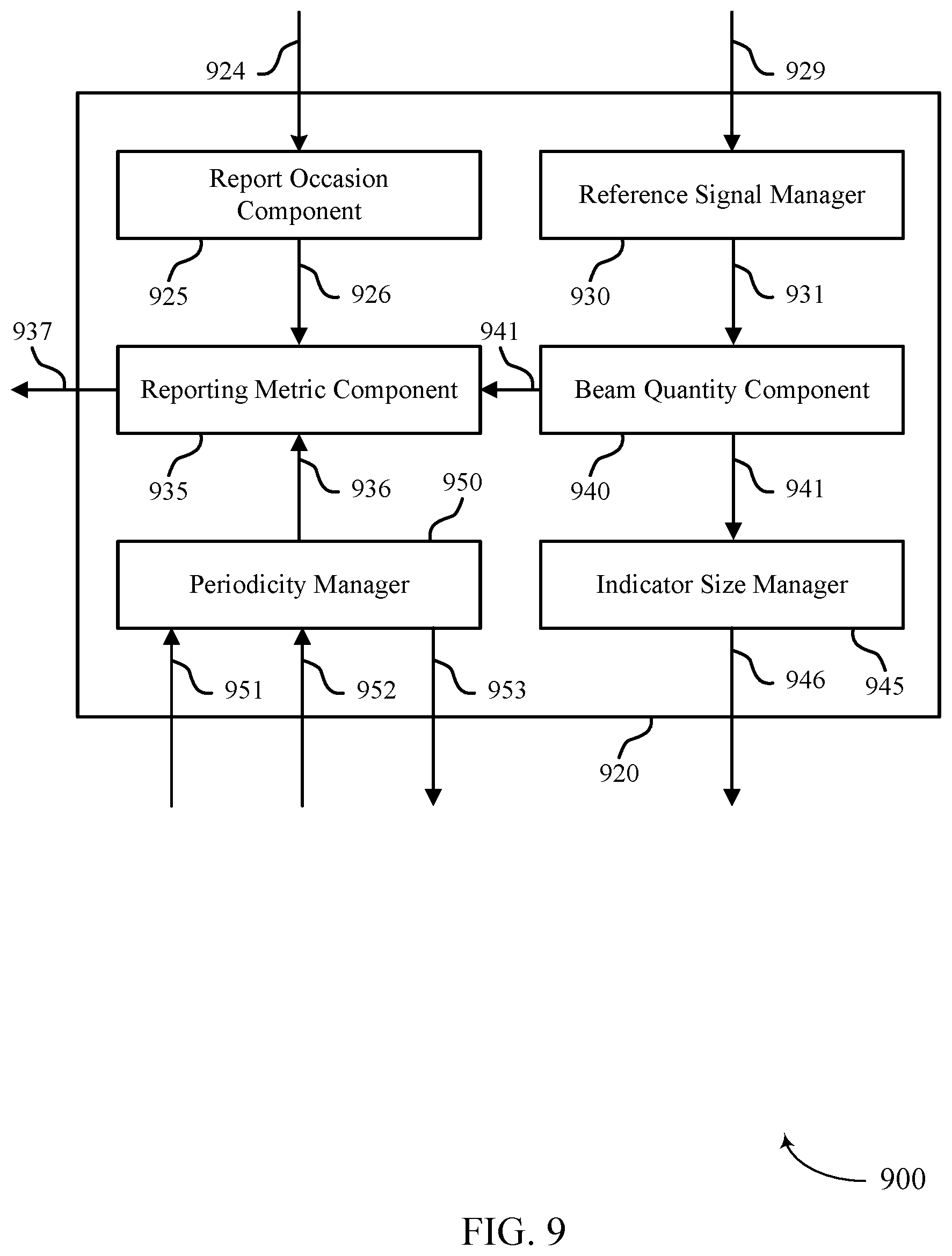 924

929

Report Occasion Component

Reference Signal Manager

925

926

930

931

937

941

Reporting Metric Component

Beam Quantity Component

935

936

950

940

941

Periodicity Manager

Indicator Size Manager

951

952

953

946

945

920

900

FIG. 9